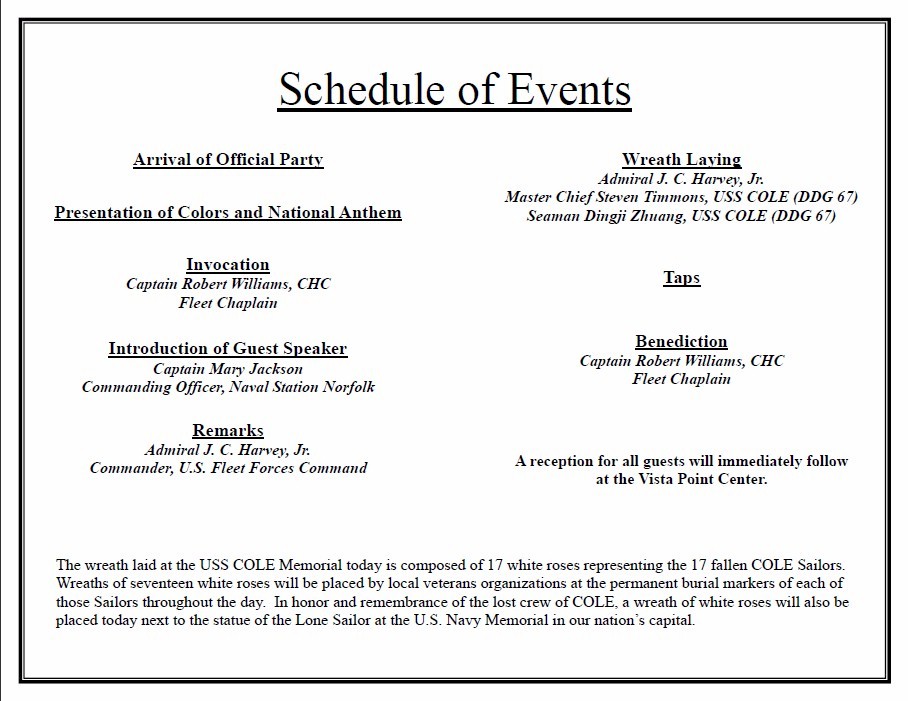 Schedule of Events

Arrival of Official Party

Presentation of Colors and National Anthem

Invocation
Captain Robert Williams, CHC
Fleet Chaplain

Introduction of Guest Speaker
Captain Mary Jackson
Commanding Officer, Naval Station Norfolk

Remarks
Admiral J. C. Harvey, Jr.
Commander, U.S. Fleet Forces Command

Wreath Laying
Admiral J. C. Harvey, Jr.
Master Chief Steven Timmons, USS COLE (DDG 67)
Seaman Dingji Zhuang, USS COLE (DDG 67)

Taps

Benediction
Captain Robert Williams, CHC
Fleet Chaplain

A reception for all guests will immediately follow at the Vista Point Center.

The wreath laid at the USS COLE Memorial today is composed of 17 white roses representing the 17 fallen COLE Sailors. Wreaths of seventeen white roses will be placed by local veterans organizations at the permanent burial markers of each of those Sailors throughout the day. In honor and remembrance of the lost crew of COLE, a wreath of white roses will also be placed today next to the statue of the Lone Sailor at the U.S. Navy Memorial in our nation's capital.